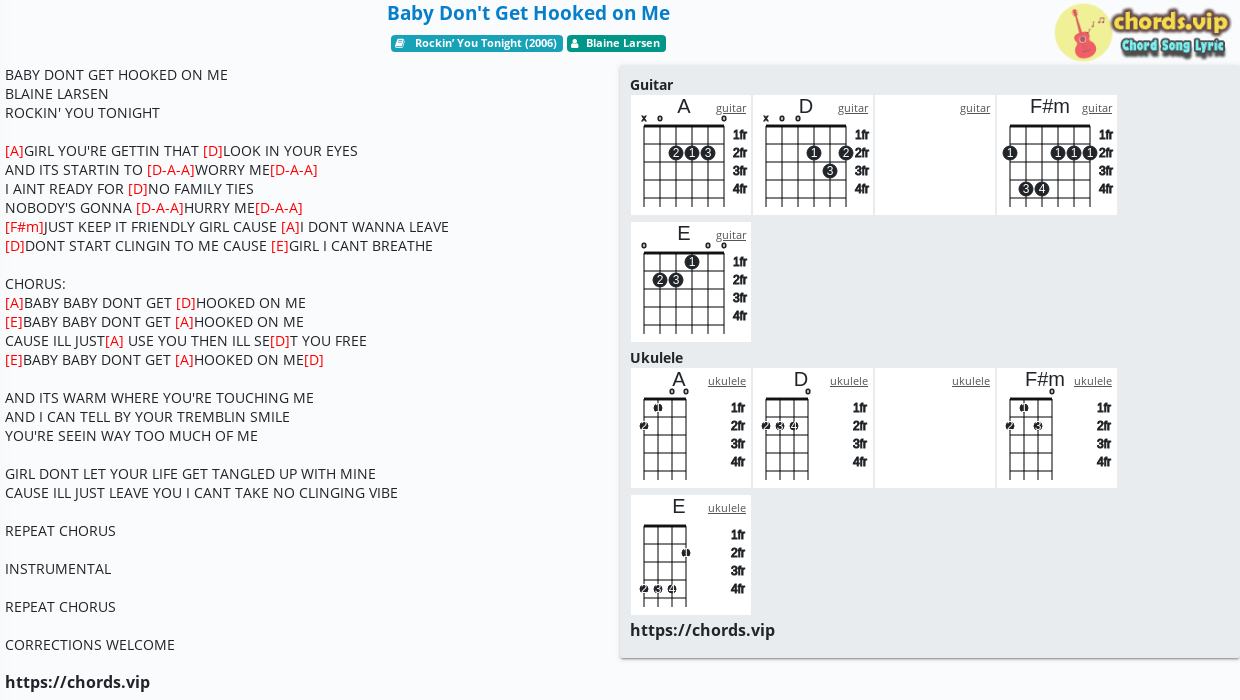 Baby Don't Get Hooked on Me

Rockin' You Tonight (2006) Blaine Larsen

chords.vip
Chord Song Lyric

BABY DONT GET HOOKED ON ME
BLAINE LARSEN
ROCKIN' YOU TONIGHT

[A]GIRL YOU'RE GETTIN THAT [D]LOOK IN YOUR EYES
AND ITS STARTIN TO [D-A-A]WORRY ME[D-A-A]
I AINT READY FOR [D]NO FAMILY TIES
NOBODY'S GONNA [D-A-A]HURRY ME[D-A-A]
[F#m]JUST KEEP IT FRIENDLY GIRL CAUSE [A]I DONT WANNA LEAVE
[D]DONT START CLINGIN TO ME CAUSE [E]GIRL I CANT BREATHE

CHORUS:
[A]BABY BABY DONT GET [D]HOOKED ON ME
[E]BABY BABY DONT GET [A]HOOKED ON ME
CAUSE ILL JUST[A] USE YOU THEN ILL SE[D]T YOU FREE
[E]BABY BABY DONT GET [A]HOOKED ON ME[D]

AND ITS WARM WHERE YOU'RE TOUCHING ME
AND I CAN TELL BY YOUR TREMBLIN SMILE
YOU'RE SEEIN WAY TOO MUCH OF ME

GIRL DONT LET YOUR LIFE GET TANGLED UP WITH MINE
CAUSE ILL JUST LEAVE YOU I CANT TAKE NO CLINGING VIBE

REPEAT CHORUS

INSTRUMENTAL

REPEAT CHORUS

CORRECTIONS WELCOME

https://chords.vip

Guitar
A guitar x o o 2 1 3 1fr 2fr 3fr 4fr
D guitar x x o 1 2 3 1fr 2fr 3fr 4fr
guitar
F#m guitar 1 1 1 1 3 4 1fr 2fr 3fr 4fr
E guitar o o o 1 2 3 1fr 2fr 3fr 4fr

Ukulele
A ukulele o o 1 2 1fr 2fr 3fr 4fr
D ukulele o 2 3 4 1fr 2fr 3fr 4fr
ukulele
F#m ukulele o 1 2 3 1fr 2fr 3fr 4fr
E ukulele 1 2 3 4 1fr 2fr 3fr 4fr

https://chords.vip